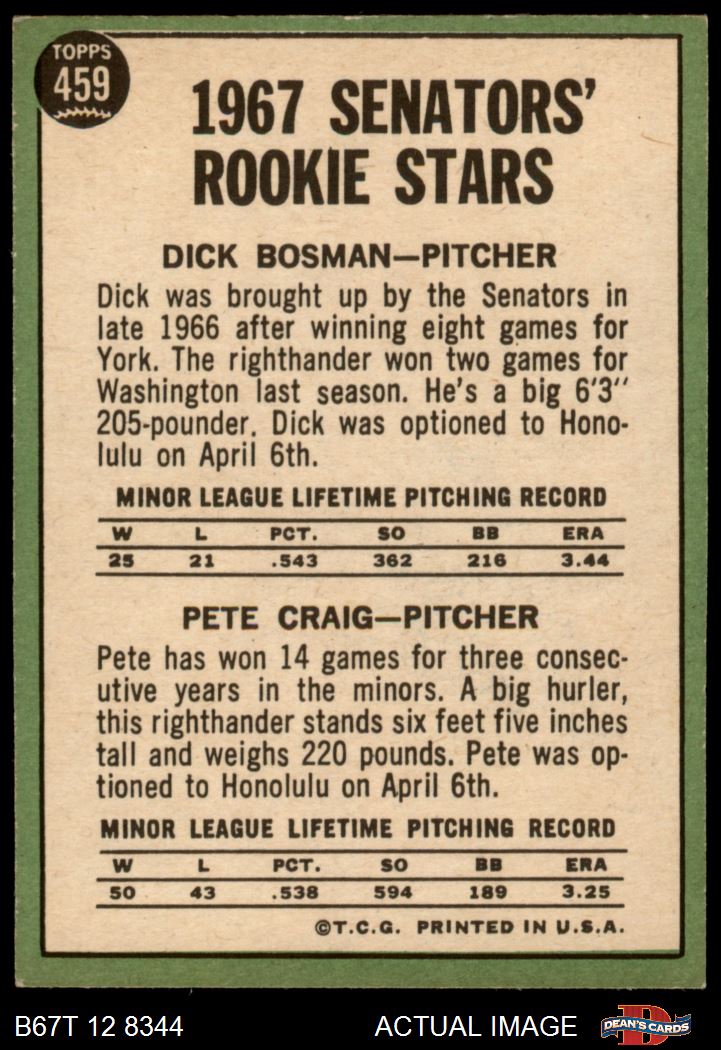 TOPPS
459

1967 SENATORS' ROOKIE STARS

DICK BOSMAN—PITCHER

Dick was brought up by the Senators in late 1966 after winning eight games for York. The righthander won two games for Washington last season. He's a big 6'3" 205-pounder. Dick was optioned to Honolulu on April 6th.

MINOR LEAGUE LIFETIME PITCHING RECORD

| W | L | PCT. | SO | BB | ERA |
|---|---|---|---|---|---|
| 25 | 21 | .543 | 362 | 216 | 3.44 |

PETE CRAIG—PITCHER

Pete has won 14 games for three consecutive years in the minors. A big hurler, this righthander stands six feet five inches tall and weighs 220 pounds. Pete was optioned to Honolulu on April 6th.

MINOR LEAGUE LIFETIME PITCHING RECORD

| W | L | PCT. | SO | BB | ERA |
|---|---|---|---|---|---|
| 50 | 43 | .538 | 594 | 189 | 3.25 |

©T.C.G. PRINTED IN U.S.A.

B67T 12 8344

ACTUAL IMAGE

DEAN'S CARDS